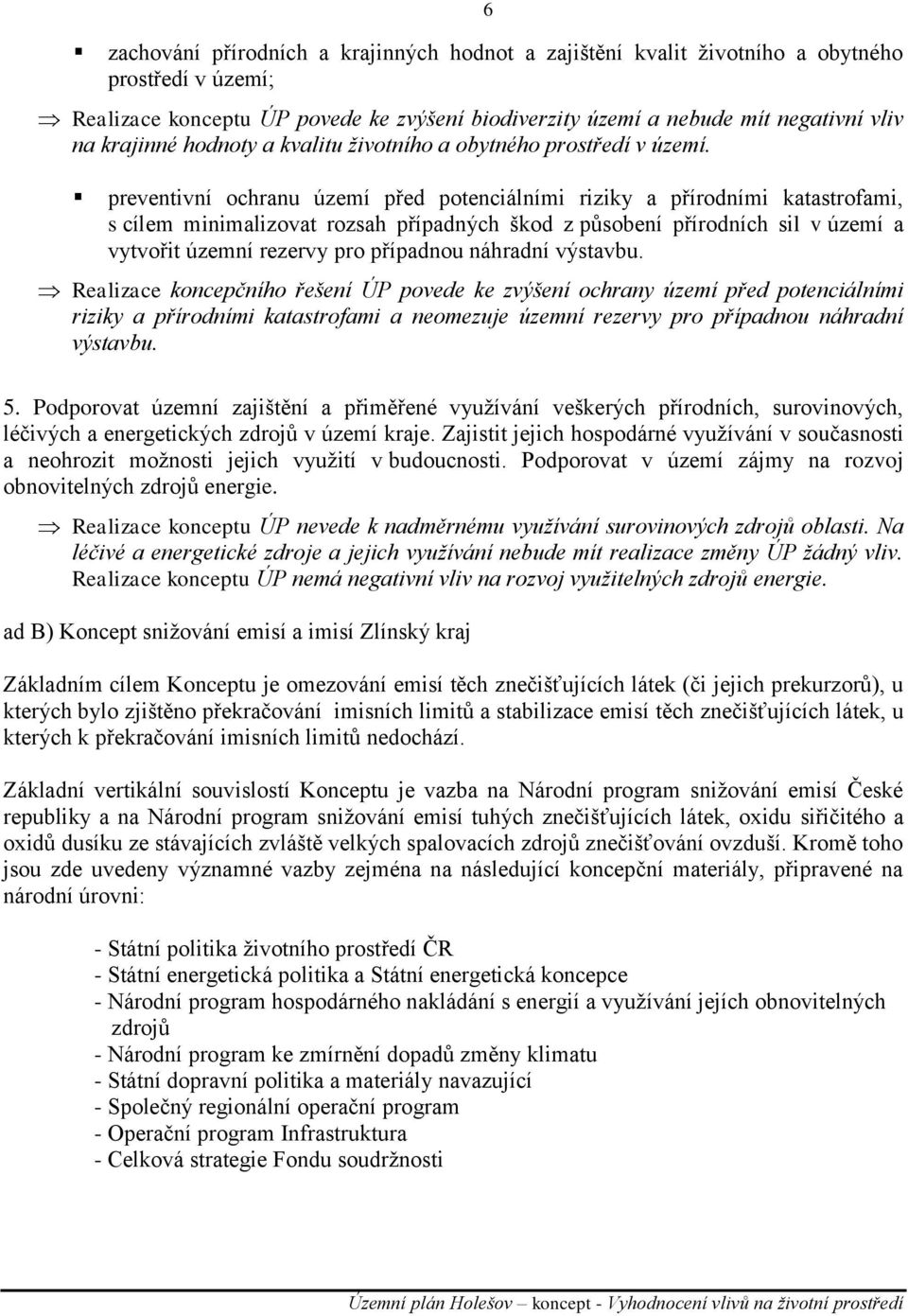 6

▪ zachování přírodních a krajinných hodnot a zajištění kvalit životního a obytného prostředí v území;

⇒ Realizace konceptu ÚP povede ke zvýšení biodiverzity území a nebude mít negativní vliv na krajinné hodnoty a kvalitu životního a obytného prostředí v území.

▪ preventivní ochranu území před potenciálními riziky a přírodními katastrofami, s cílem minimalizovat rozsah případných škod z působení přírodních sil v území a vytvořit územní rezervy pro případnou náhradní výstavbu.

⇒ Realizace koncepčního řešení ÚP povede ke zvýšení ochrany území před potenciálními riziky a přírodními katastrofami a neomezuje územní rezervy pro případnou náhradní výstavbu.

5. Podporovat územní zajištění a přiměřené využívání veškerých přírodních, surovinových, léčivých a energetických zdrojů v území kraje. Zajistit jejich hospodárné využívání v současnosti a neohrozit možnosti jejich využití v budoucnosti. Podporovat v území zájmy na rozvoj obnovitelných zdrojů energie.

⇒ Realizace konceptu ÚP nevede k nadměrnému využívání surovinových zdrojů oblasti. Na léčivé a energetické zdroje a jejich využívání nebude mít realizace změny ÚP žádný vliv. Realizace konceptu ÚP nemá negativní vliv na rozvoj využitelných zdrojů energie.

ad B) Koncept snižování emisí a imisí Zlínský kraj

Základním cílem Konceptu je omezování emisí těch znečišťujících látek (či jejich prekurzorů), u kterých bylo zjištěno překračování imisních limitů a stabilizace emisí těch znečišťujících látek, u kterých k překračování imisních limitů nedochází.

Základní vertikální souvislostí Konceptu je vazba na Národní program snižování emisí České republiky a na Národní program snižování emisí tuhých znečišťujících látek, oxidu siřičitého a oxidů dusíku ze stávajících zvláště velkých spalovacích zdrojů znečišťování ovzduší. Kromě toho jsou zde uvedeny významné vazby zejména na následující koncepční materiály, připravené na národní úrovni:

- Státní politika životního prostředí ČR
- Státní energetická politika a Státní energetická koncepce
- Národní program hospodárného nakládání s energií a využívání jejích obnovitelných zdrojů
- Národní program ke zmírnění dopadů změny klimatu
- Státní dopravní politika a materiály navazující
- Společný regionální operační program
- Operační program Infrastruktura
- Celková strategie Fondu soudržnosti

Územní plán Holešov – koncept - Vyhodnocení vlivů na životní prostředí